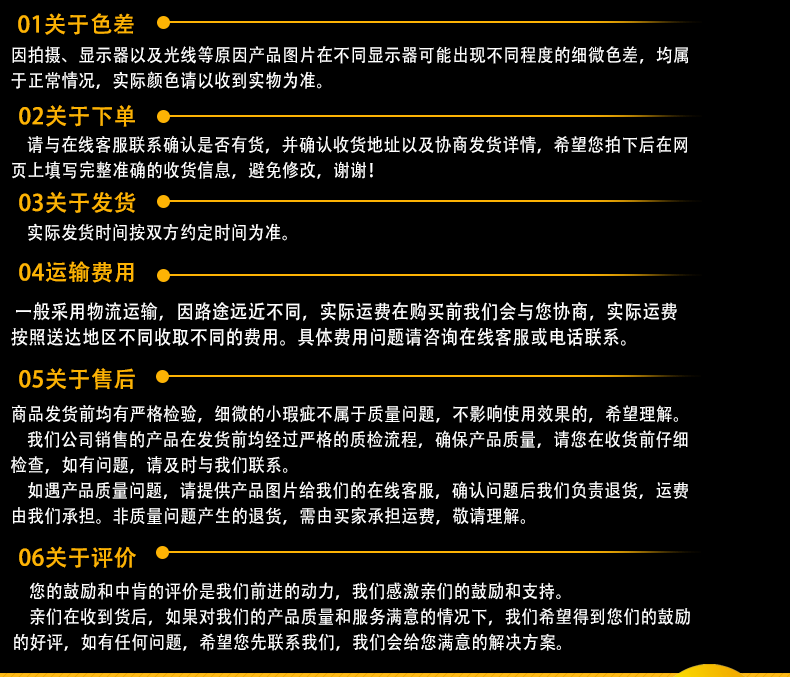 01关于色差

因拍摄、显示器以及光线等原因产品图片在不同显示器可能出现不同程度的细微色差，均属于正常情况，实际颜色请以收到实物为准。

02关于下单

请与在线客服联系确认是否有货，并确认收货地址以及协商发货详情，希望您拍下后在网页上填写完整准确的收货信息，避免修改，谢谢！

03关于发货

实际发货时间按双方约定时间为准。

04运输费用

一般采用物流运输，因路途远近不同，实际运费在购买前我们会与您协商，实际运费按照送达地区不同收取不同的费用。具体费用问题请咨询在线客服或电话联系。

05关于售后

商品发货前均有严格检验，细微的小瑕疵不属于质量问题，不影响使用效果的，希望理解。

我们公司销售的产品在发货前均经过严格的质检流程，确保产品质量，请您在收货前仔细检查，如有问题，请及时与我们联系。

如遇产品质量问题，请提供产品图片给我们的在线客服，确认问题后我们负责退货，运费由我们承担。非质量问题产生的退货，需由买家承担运费，敬请理解。

06关于评价

您的鼓励和中肯的评价是我们前进的动力，我们感激亲们的鼓励和支持。

亲们在收到货后，如果对我们的产品质量和服务满意的情况下，我们希望得到您们的鼓励的好评，如有任何问题，希望您先联系我们，我们会给您满意的解决方案。